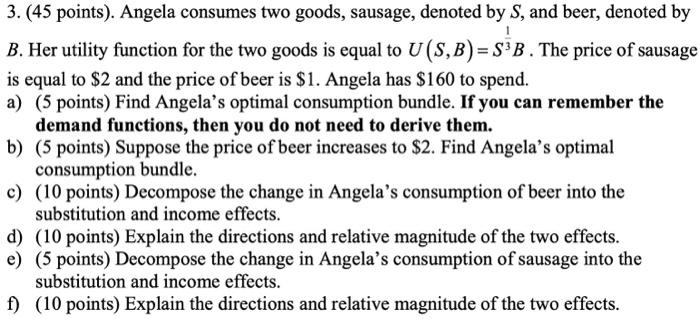 3. (45 points). Angela consumes two goods, sausage, denoted by $S$, and beer, denoted by $B$. Her utility function for the two goods is equal to $U(S,B)=S^{\frac{1}{3}}B$. The price of sausage is equal to \$2 and the price of beer is \$1. Angela has \$160 to spend.

a) (5 points) Find Angela's optimal consumption bundle. **If you can remember the demand functions, then you do not need to derive them.**

b) (5 points) Suppose the price of beer increases to \$2. Find Angela's optimal consumption bundle.

c) (10 points) Decompose the change in Angela's consumption of beer into the substitution and income effects.

d) (10 points) Explain the directions and relative magnitude of the two effects.

e) (5 points) Decompose the change in Angela's consumption of sausage into the substitution and income effects.

f) (10 points) Explain the directions and relative magnitude of the two effects.